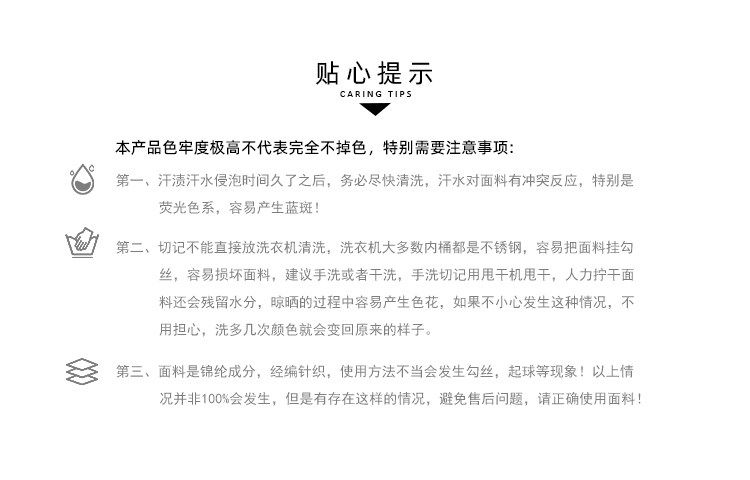 贴心提示
CARING TIPS

本产品色牢度极高不代表完全不掉色，特别需要注意事项：

第一、汗渍汗水侵泡时间久了之后，务必尽快清洗，汗水对面料有冲突反应，特别是荧光色系，容易产生蓝斑！

第二、切记不能直接放洗衣机清洗，洗衣机大多数内桶都是不锈钢，容易把面料挂勾丝，容易损坏面料，建议手洗或者干洗，手洗切记用甩干机甩干，人力拧干面料还会残留水分，晾晒的过程中容易产生色花，如果不小心发生这种情况，不用担心，洗多几次颜色就会变回原来的样子。

第三、面料是锦纶成分，经编针织，使用方法不当会发生勾丝，起球等现象！以上情况并非100%会发生，但是有存在这样的情况，避免售后问题，请正确使用面料！